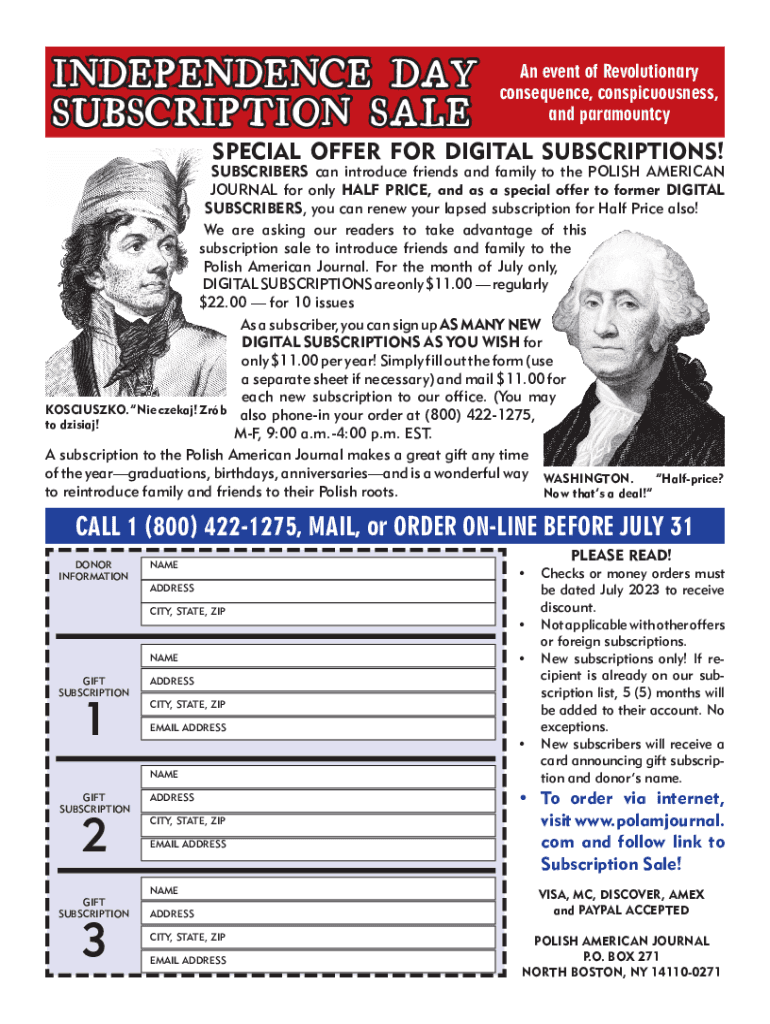 INDEPENDENCE DAY SUBSCRIPTION SALE

An event of Revolutionary consequence, conspicuousness, and paramountcy

SPECIAL OFFER FOR DIGITAL SUBSCRIPTIONS!

SUBSCRIBERS can introduce friends and family to the POLISH AMERICAN JOURNAL for only HALF PRICE, and as a special offer to former DIGITAL SUBSCRIBERS, you can renew your lapsed subscription for Half Price also!

We are asking our readers to take advantage of this subscription sale to introduce friends and family to the Polish American Journal. For the month of July only, DIGITAL SUBSCRIPTIONS are only $11.00 — regularly $22.00 — for 10 issues

As a subscriber, you can sign up AS MANY NEW DIGITAL SUBSCRIPTIONS AS YOU WISH for only $11.00 per year! Simply fill out the form (use a separate sheet if necessary) and mail $11.00 for each new subscription to our office. (You may also phone-in your order at (800) 422-1275, M-F, 9:00 a.m.-4:00 p.m. EST.

KOSCIUSZKO. "Nie czekaj! Zrób to dzisiaj!

A subscription to the Polish American Journal makes a great gift any time of the year—graduations, birthdays, anniversaries—and is a wonderful way to reintroduce family and friends to their Polish roots.

WASHINGTON. "Half-price? Now that's a deal!"

CALL 1 (800) 422-1275, MAIL, or ORDER ON-LINE BEFORE JULY 31

DONOR INFORMATION
NAME
ADDRESS
CITY, STATE, ZIP

GIFT SUBSCRIPTION 1
NAME
ADDRESS
CITY, STATE, ZIP
EMAIL ADDRESS

GIFT SUBSCRIPTION 2
NAME
ADDRESS
CITY, STATE, ZIP
EMAIL ADDRESS

GIFT SUBSCRIPTION 3
NAME
ADDRESS
CITY, STATE, ZIP
EMAIL ADDRESS

PLEASE READ!
• Checks or money orders must be dated July 2023 to receive discount.
• Not applicable with other offers or foreign subscriptions.
• New subscriptions only! If recipient is already on our subscription list, 5 (5) months will be added to their account. No exceptions.
• New subscribers will receive a card announcing gift subscription and donor's name.
• To order via internet, visit www.polamjournal.com and follow link to Subscription Sale!

VISA, MC, DISCOVER, AMEX and PAYPAL ACCEPTED

POLISH AMERICAN JOURNAL
P.O. BOX 271
NORTH BOSTON, NY 14110-0271